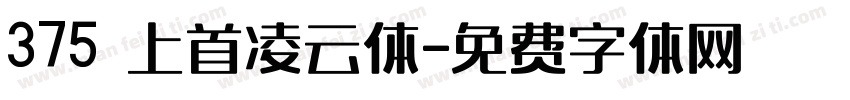 375 上首凌云体-免费字体网